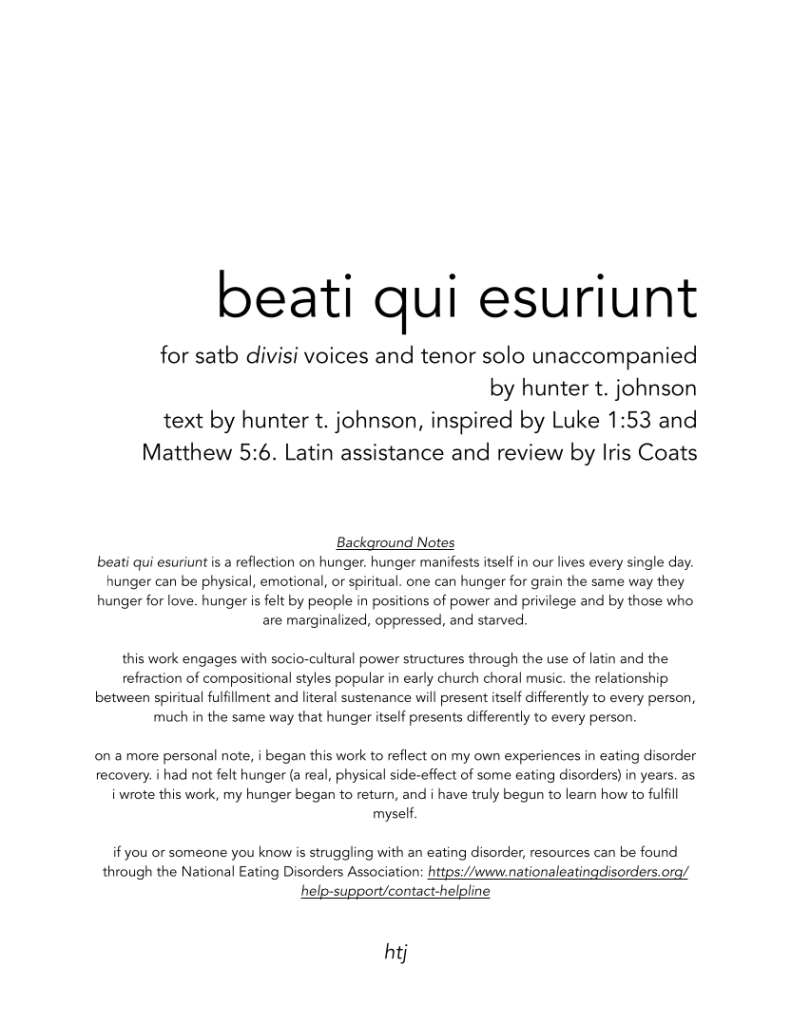 beati qui esuriunt

for satb divisi voices and tenor solo unaccompanied
by hunter t. johnson
text by hunter t. johnson, inspired by Luke 1:53 and Matthew 5:6. Latin assistance and review by Iris Coats

Background Notes
beati qui esuriunt is a reflection on hunger. hunger manifests itself in our lives every single day. hunger can be physical, emotional, or spiritual. one can hunger for grain the same way they hunger for love. hunger is felt by people in positions of power and privilege and by those who are marginalized, oppressed, and starved.

this work engages with socio-cultural power structures through the use of latin and the refraction of compositional styles popular in early church choral music. the relationship between spiritual fulfillment and literal sustenance will present itself differently to every person, much in the same way that hunger itself presents differently to every person.

on a more personal note, i began this work to reflect on my own experiences in eating disorder recovery. i had not felt hunger (a real, physical side-effect of some eating disorders) in years. as i wrote this work, my hunger began to return, and i have truly begun to learn how to fulfill myself.

if you or someone you know is struggling with an eating disorder, resources can be found through the National Eating Disorders Association: https://www.nationaleatingdisorders.org/help-support/contact-helpline

htj